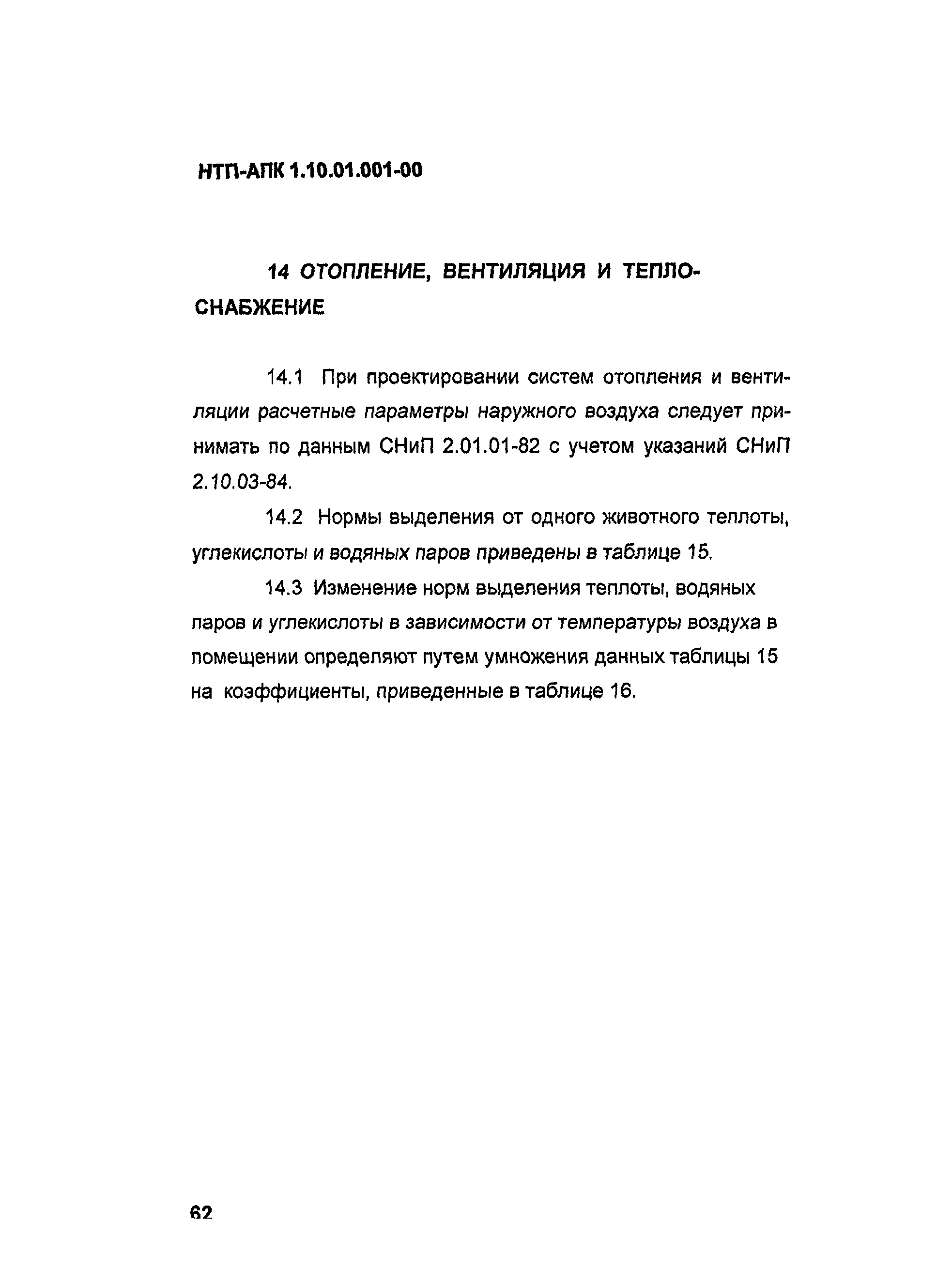 НТП-АПК 1.10.01.001-00

14 ОТОПЛЕНИЕ, ВЕНТИЛЯЦИЯ И ТЕПЛОСНАБЖЕНИЕ

14.1 При проектировании систем отопления и вентиляции расчетные параметры наружного воздуха следует принимать по данным СНиП 2.01.01-82 с учетом указаний СНиП 2.10.03-84.

14.2 Нормы выделения от одного животного теплоты, углекислоты и водяных паров приведены в таблице 15.

14.3 Изменение норм выделения теплоты, водяных паров и углекислоты в зависимости от температуры воздуха в помещении определяют путем умножения данных таблицы 15 на коэффициенты, приведенные в таблице 16.

62